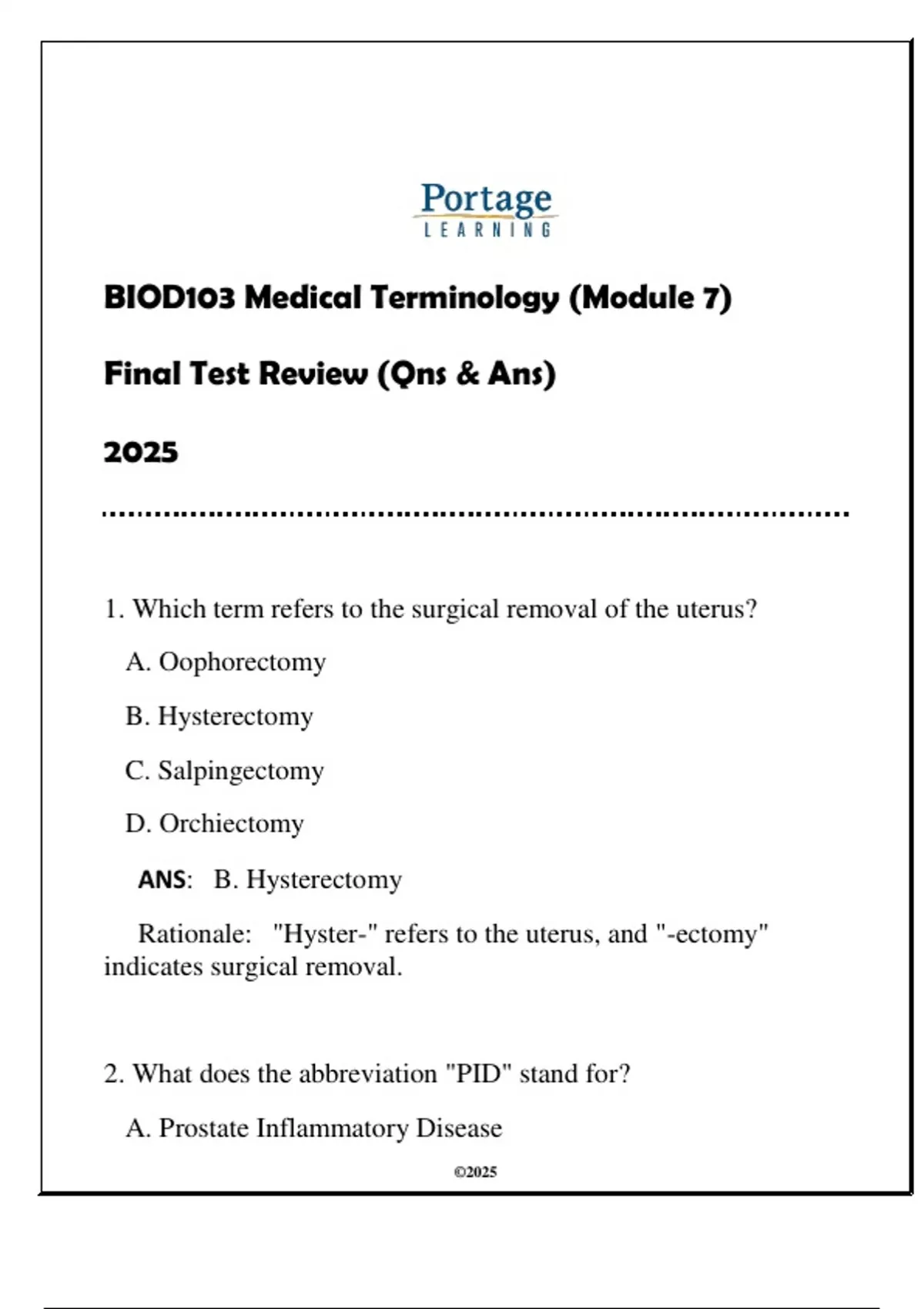 Portage
LEARNING

BIOD103 Medical Terminology (Module 7)

Final Test Review (Qns & Ans)

2025

1. Which term refers to the surgical removal of the uterus?

A. Oophorectomy

B. Hysterectomy

C. Salpingectomy

D. Orchiectomy

ANS: B. Hysterectomy

Rationale: "Hyster-" refers to the uterus, and "-ectomy" indicates surgical removal.

2. What does the abbreviation "PID" stand for?

A. Prostate Inflammatory Disease

©2025